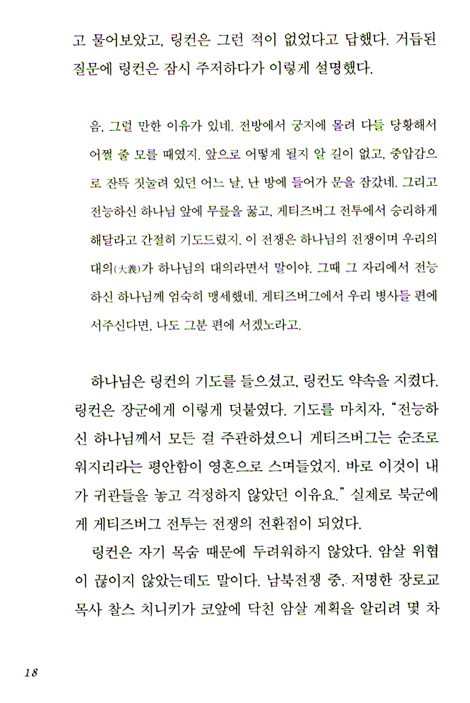 고 물어보았고, 링컨은 그런 적이 없었다고 답했다. 거듭된 질문에 링컨은 잠시 주저하다가 이렇게 설명했다.

음, 그럴 만한 이유가 있네. 전방에서 궁지에 몰려 다들 당황해서 어쩔 줄 모를 때였지. 앞으로 어떻게 될지 알 길이 없고, 중압감으로 잔뜩 짓눌려 있던 어느 날, 난 방에 들어가 문을 잠갔네. 그리고 전능하신 하나님 앞에 무릎을 꿇고, 게티즈버그 전투에서 승리하게 해달라고 간절히 기도드렸지. 이 전쟁은 하나님의 전쟁이며 우리의 대의(大義)가 하나님의 대의라면서 말이야. 그때 그 자리에서 전능하신 하나님께 엄숙히 맹세했네. 게티즈버그에서 우리 병사들 편에 서주신다면, 나도 그분 편에 서겠노라고.

하나님은 링컨의 기도를 들으셨고, 링컨도 약속을 지켰다. 링컨은 장군에게 이렇게 덧붙였다. 기도를 마치자, "전능하신 하나님께서 모든 걸 주관하셨으니 게티즈버그는 순조로워지리라는 평안함이 영혼으로 스며들었지. 바로 이것이 내가 귀관들을 놓고 걱정하지 않았던 이유요." 실제로 북군에게 게티즈버그 전투는 전쟁의 전환점이 되었다.

링컨은 자기 목숨 때문에 두려워하지 않았다. 암살 위협이 끊이지 않았는데도 말이다. 남북전쟁 중, 저명한 장로교 목사 찰스 치니키가 코앞에 닥친 암살 계획을 알리려 몇 차

18